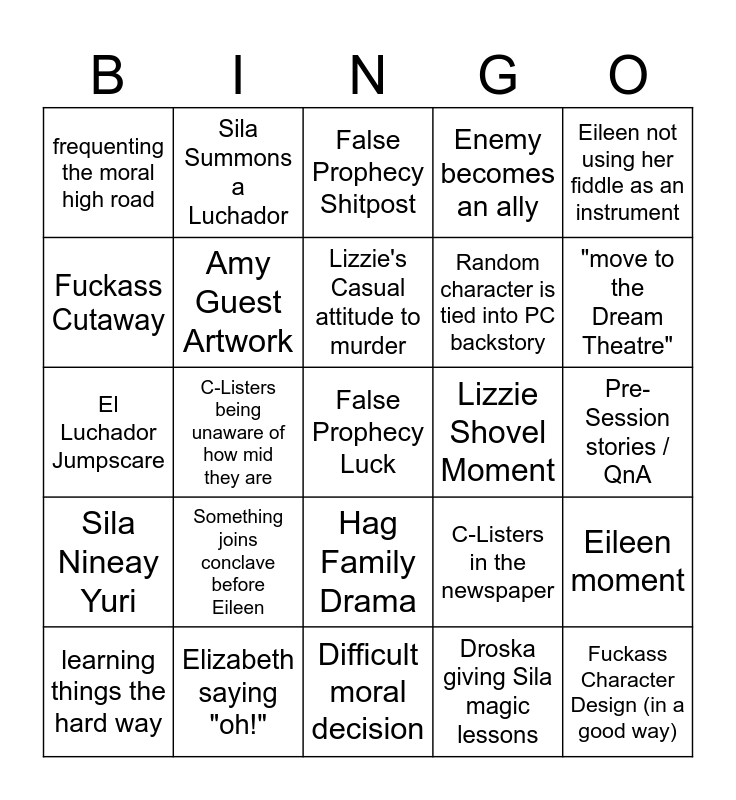 | B | I | N | G | O |
|---|---|---|---|---|
| frequenting the moral high road | Sila Summons a Luchador | False Prophecy Shitpost | Enemy becomes an ally | Eileen not using her fiddle as an instrument |
| Fuckass Cutaway | Amy Guest Artwork | Lizzie's Casual attitude to murder | Random character is tied into PC backstory | "move to the Dream Theatre" |
| El Luchador Jumpscare | C-Listers being unaware of how mid they are | False Prophecy Luck | Lizzie Shovel Moment | Pre-Session stories / QnA |
| Sila Nineay Yuri | Something joins conclave before Eileen | Hag Family Drama | C-Listers in the newspaper | Eileen moment |
| learning things the hard way | Elizabeth saying "oh!" | Difficult moral decision | Droska giving Sila magic lessons | Fuckass Character Design (in a good way) |